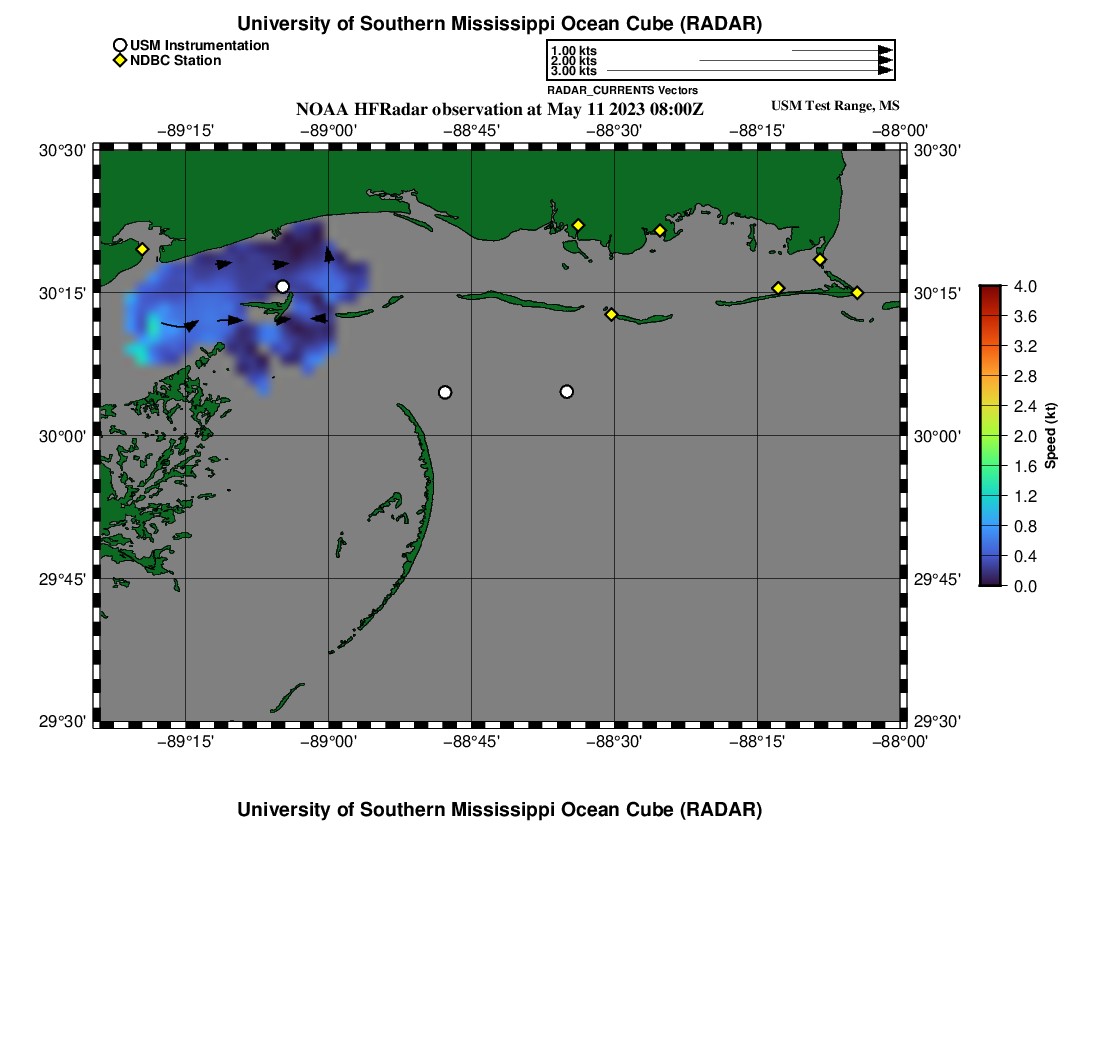 University of Southern Mississippi Ocean Cube (RADAR)

USM Instrumentation
NDBC Station

1.00 kts
2.00 kts
3.00 kts
RADAR_CURRENTS Vectors

NOAA HFRadar observation at May 11 2023 08:00Z

USM Test Range, MS

−89°15' −89°00' −88°45' −88°30' −88°15' −88°00'

30°30'
30°15'
30°00'
29°45'
29°30'

30°30'
30°15'
30°00'
29°45'
29°30'

−89°15' −89°00' −88°45' −88°30' −88°15' −88°00'

4.0
3.6
3.2
2.8
2.4
2.0
1.6
1.2
0.8
0.4
0.0
Speed (kt)

University of Southern Mississippi Ocean Cube (RADAR)